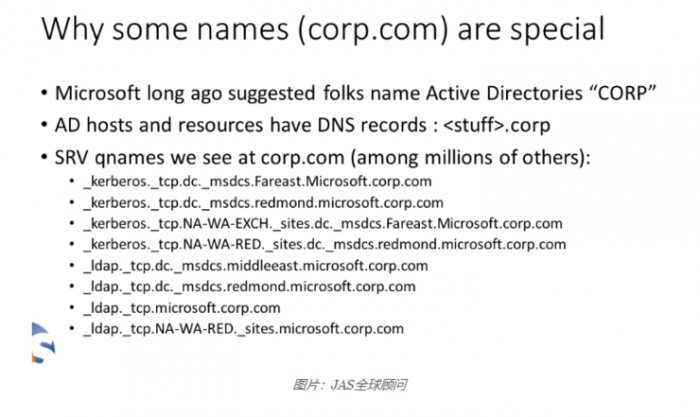 Why some names (corp.com) are special

• Microsoft long ago suggested folks name Active Directories "CORP"
• AD hosts and resources have DNS records : <stuff>.corp
• SRV qnames we see at corp.com (among millions of others):
 • _kerberos._tcp.dc._msdcs.Fareast.Microsoft.corp.com
 • _kerberos._tcp.dc._msdcs.redmond.microsoft.corp.com
 • _kerberos._tcp.NA-WA-EXCH._sites.dc._msdcs.Fareast.Microsoft.corp.com
 • _kerberos._tcp.NA-WA-RED._sites.dc._msdcs.redmond.microsoft.corp.com
 • _ldap._tcp.dc._msdcs.middleeast.microsoft.corp.com
 • _ldap._tcp.dc._msdcs.redmond.microsoft.corp.com
 • _ldap._tcp.microsoft.corp.com
 • _ldap._tcp.NA-WA-RED._sites.microsoft.corp.com

图片：JAS全球顾问